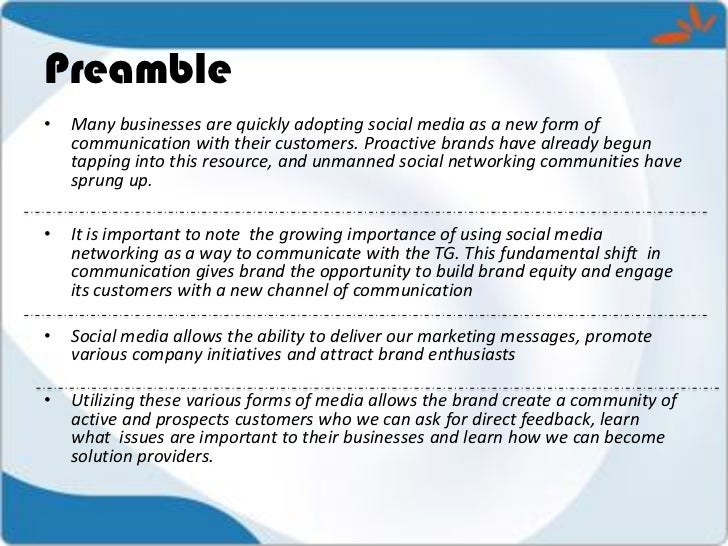 Preamble

• Many businesses are quickly adopting social media as a new form of communication with their customers. Proactive brands have already begun tapping into this resource, and unmanned social networking communities have sprung up.

• It is important to note the growing importance of using social media networking as a way to communicate with the TG. This fundamental shift in communication gives brand the opportunity to build brand equity and engage its customers with a new channel of communication

• Social media allows the ability to deliver our marketing messages, promote various company initiatives and attract brand enthusiasts

• Utilizing these various forms of media allows the brand create a community of active and prospects customers who we can ask for direct feedback, learn what issues are important to their businesses and learn how we can become solution providers.